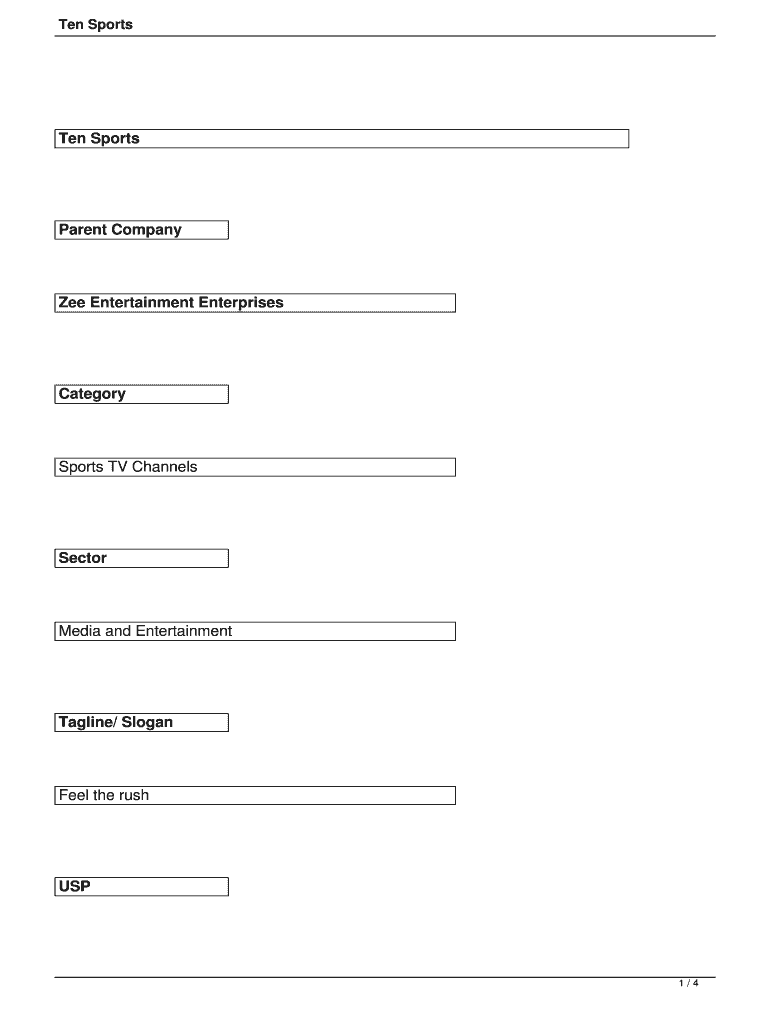 Ten Sports

Ten Sports

Parent Company

Zee Entertainment Enterprises

Category

Sports TV Channels

Sector

Media and Entertainment

Tagline/ Slogan

Feel the rush

USP

1 / 4